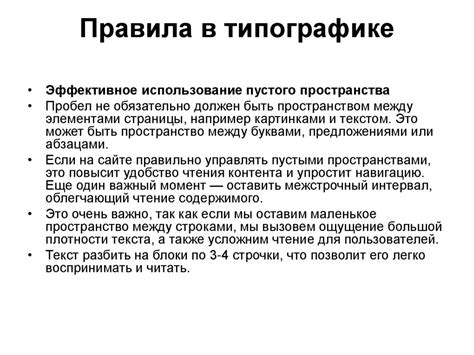 Правила в типографике

• Эффективное использование пустого пространства
• Пробел не обязательно должен быть пространством между элементами страницы, например картинками и текстом. Это может быть пространство между буквами, предложениями или абзацами.
• Если на сайте правильно управлять пустыми пространствами, это повысит удобство чтения контента и упростит навигацию. Еще один важный момент — оставить межстрочный интервал, облегчающий чтение содержимого.
• Это очень важно, так как если мы оставим маленькое пространство между строками, мы вызовем ощущение большой плотности текста, а также усложним чтение для пользователей.
• Текст разбить на блоки по 3-4 строчки, что позволит его легко воспринимать и читать.